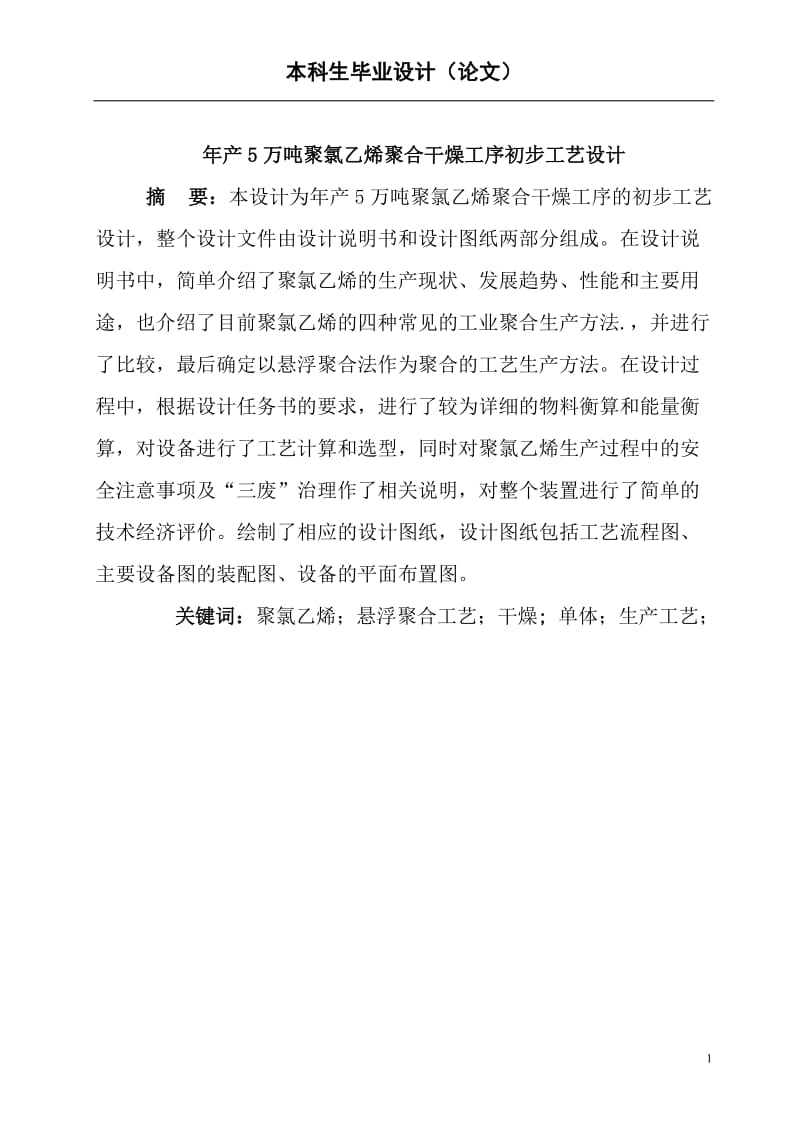 本科生毕业设计（论文）

年产5万吨聚氯乙烯聚合干燥工序初步工艺设计

摘　要：本设计为年产5万吨聚氯乙烯聚合干燥工序的初步工艺设计，整个设计文件由设计说明书和设计图纸两部分组成。在设计说明书中，简单介绍了聚氯乙烯的生产现状、发展趋势、性能和主要用途，也介绍了目前聚氯乙烯的四种常见的工业聚合生产方法.，并进行了比较，最后确定以悬浮聚合法作为聚合的工艺生产方法。在设计过程中，根据设计任务书的要求，进行了较为详细的物料衡算和能量衡算，对设备进行了工艺计算和选型，同时对聚氯乙烯生产过程中的安全注意事项及“三废”治理作了相关说明，对整个装置进行了简单的技术经济评价。绘制了相应的设计图纸，设计图纸包括工艺流程图、主要设备图的装配图、设备的平面布置图。

关键词：聚氯乙烯；悬浮聚合工艺；干燥；单体；生产工艺；

1